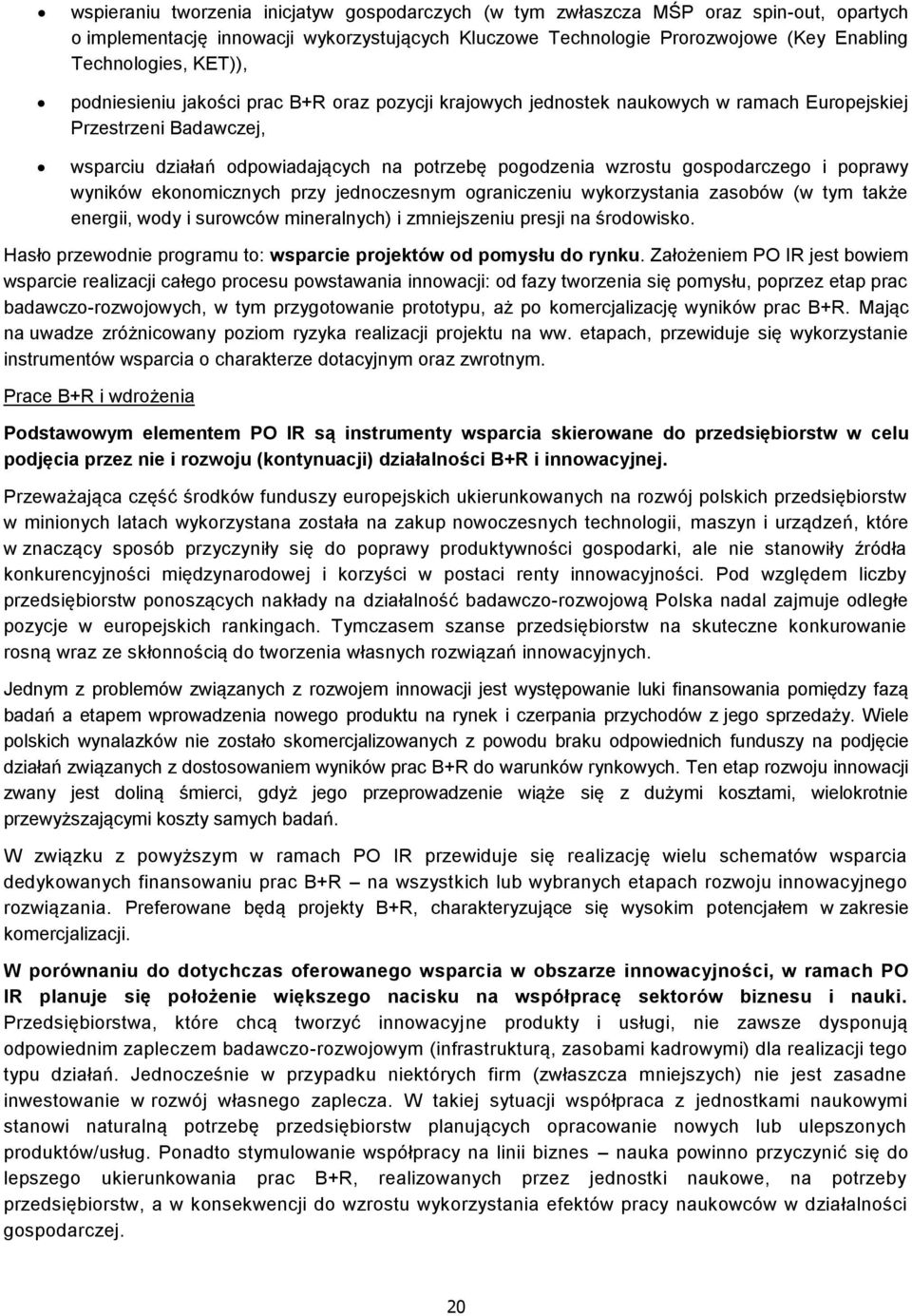 • wspieraniu tworzenia inicjatyw gospodarczych (w tym zwłaszcza MŚP oraz spin-out, opartych o implementację innowacji wykorzystujących Kluczowe Technologie Prorozwojowe (Key Enabling Technologies, KET)),

• podniesieniu jakości prac B+R oraz pozycji krajowych jednostek naukowych w ramach Europejskiej Przestrzeni Badawczej,

• wsparciu działań odpowiadających na potrzebę pogodzenia wzrostu gospodarczego i poprawy wyników ekonomicznych przy jednoczesnym ograniczeniu wykorzystania zasobów (w tym także energii, wody i surowców mineralnych) i zmniejszeniu presji na środowisko.

Hasło przewodnie programu to: wsparcie projektów od pomysłu do rynku. Założeniem PO IR jest bowiem wsparcie realizacji całego procesu powstawania innowacji: od fazy tworzenia się pomysłu, poprzez etap prac badawczo-rozwojowych, w tym przygotowanie prototypu, aż po komercjalizację wyników prac B+R. Mając na uwadze zróżnicowany poziom ryzyka realizacji projektu na ww. etapach, przewiduje się wykorzystanie instrumentów wsparcia o charakterze dotacyjnym oraz zwrotnym.

Prace B+R i wdrożenia

Podstawowym elementem PO IR są instrumenty wsparcia skierowane do przedsiębiorstw w celu podjęcia przez nie i rozwoju (kontynuacji) działalności B+R i innowacyjnej.

Przeważająca część środków funduszy europejskich ukierunkowanych na rozwój polskich przedsiębiorstw w minionych latach wykorzystana została na zakup nowoczesnych technologii, maszyn i urządzeń, które w znaczący sposób przyczyniły się do poprawy produktywności gospodarki, ale nie stanowiły źródła konkurencyjności międzynarodowej i korzyści w postaci renty innowacyjności. Pod względem liczby przedsiębiorstw ponoszących nakłady na działalność badawczo-rozwojową Polska nadal zajmuje odległe pozycje w europejskich rankingach. Tymczasem szanse przedsiębiorstw na skuteczne konkurowanie rosną wraz ze skłonnością do tworzenia własnych rozwiązań innowacyjnych.

Jednym z problemów związanych z rozwojem innowacji jest występowanie luki finansowania pomiędzy fazą badań a etapem wprowadzenia nowego produktu na rynek i czerpania przychodów z jego sprzedaży. Wiele polskich wynalazków nie zostało skomercjalizowanych z powodu braku odpowiednich funduszy na podjęcie działań związanych z dostosowaniem wyników prac B+R do warunków rynkowych. Ten etap rozwoju innowacji zwany jest doliną śmierci, gdyż jego przeprowadzenie wiąże się z dużymi kosztami, wielokrotnie przewyższającymi koszty samych badań.

W związku z powyższym w ramach PO IR przewiduje się realizację wielu schematów wsparcia dedykowanych finansowaniu prac B+R – na wszystkich lub wybranych etapach rozwoju innowacyjnego rozwiązania. Preferowane będą projekty B+R, charakteryzujące się wysokim potencjałem w zakresie komercjalizacji.

W porównaniu do dotychczas oferowanego wsparcia w obszarze innowacyjności, w ramach PO IR planuje się położenie większego nacisku na współpracę sektorów biznesu i nauki. Przedsiębiorstwa, które chcą tworzyć innowacyjne produkty i usługi, nie zawsze dysponują odpowiednim zapleczem badawczo-rozwojowym (infrastrukturą, zasobami kadrowymi) dla realizacji tego typu działań. Jednocześnie w przypadku niektórych firm (zwłaszcza mniejszych) nie jest zasadne inwestowanie w rozwój własnego zaplecza. W takiej sytuacji współpraca z jednostkami naukowymi stanowi naturalną potrzebę przedsiębiorstw planujących opracowanie nowych lub ulepszonych produktów/usług. Ponadto stymulowanie współpracy na linii biznes – nauka powinno przyczynić się do lepszego ukierunkowania prac B+R, realizowanych przez jednostki naukowe, na potrzeby przedsiębiorstw, a w konsekwencji do wzrostu wykorzystania efektów pracy naukowców w działalności gospodarczej.

20